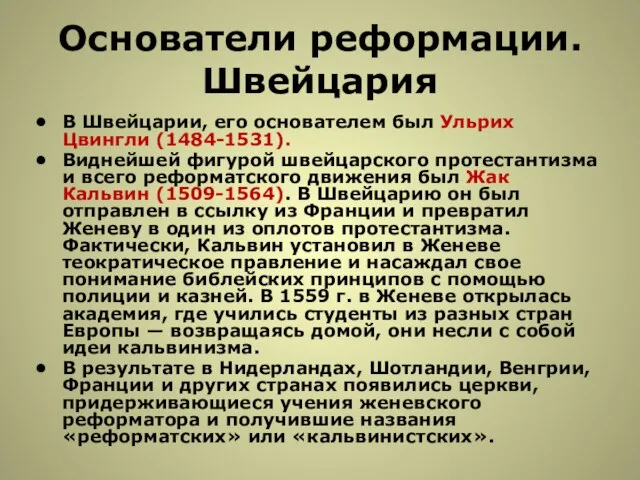 Основатели реформации. Швейцария

• В Швейцарии, его основателем был Ульрих Цвингли (1484-1531).

• Виднейшей фигурой швейцарского протестантизма и всего реформатского движения был Жак Кальвин (1509-1564). В Швейцарию он был отправлен в ссылку из Франции и превратил Женеву в один из оплотов протестантизма. Фактически, Кальвин установил в Женеве теократическое правление и насаждал свое понимание библейских принципов с помощью полиции и казней. В 1559 г. в Женеве открылась академия, где учились студенты из разных стран Европы — возвращаясь домой, они несли с собой идеи кальвинизма.

• В результате в Нидерландах, Шотландии, Венгрии, Франции и других странах появились церкви, придерживающиеся учения женевского реформатора и получившие названия «реформатских» или «кальвинистских».